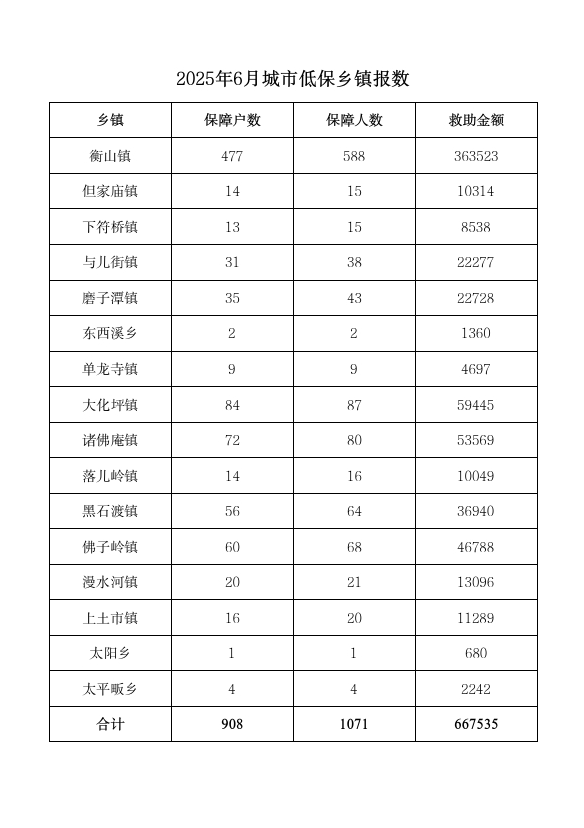 2025年6月城市低保乡镇报数

| 乡镇 | 保障户数 | 保障人数 | 救助金额 |
|---|---|---|---|
| 衡山镇 | 477 | 588 | 363523 |
| 但家庙镇 | 14 | 15 | 10314 |
| 下符桥镇 | 13 | 15 | 8538 |
| 与儿街镇 | 31 | 38 | 22277 |
| 磨子潭镇 | 35 | 43 | 22728 |
| 东西溪乡 | 2 | 2 | 1360 |
| 单龙寺镇 | 9 | 9 | 4697 |
| 大化坪镇 | 84 | 87 | 59445 |
| 诸佛庵镇 | 72 | 80 | 53569 |
| 落儿岭镇 | 14 | 16 | 10049 |
| 黑石渡镇 | 56 | 64 | 36940 |
| 佛子岭镇 | 60 | 68 | 46788 |
| 漫水河镇 | 20 | 21 | 13096 |
| 上土市镇 | 16 | 20 | 11289 |
| 太阳乡 | 1 | 1 | 680 |
| 太平畈乡 | 4 | 4 | 2242 |
| 合计 | 908 | 1071 | 667535 |